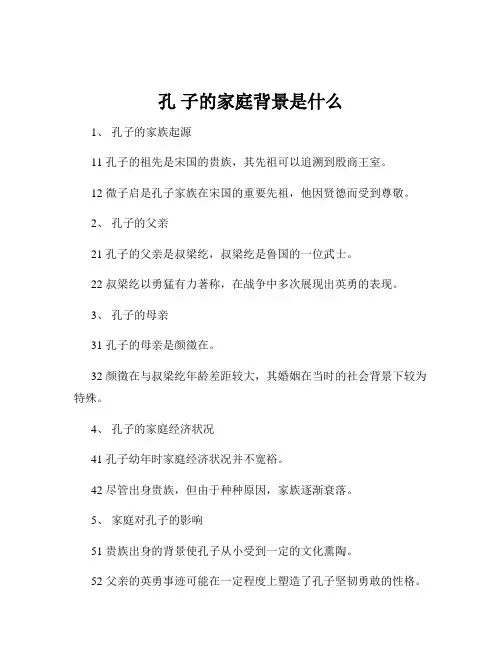 孔 子的家庭背景是什么

1、 孔子的家族起源

11 孔子的祖先是宋国的贵族，其先祖可以追溯到殷商王室。

12 微子启是孔子家族在宋国的重要先祖，他因贤德而受到尊敬。

2、 孔子的父亲

21 孔子的父亲是叔梁纥，叔梁纥是鲁国的一位武士。

22 叔梁纥以勇猛有力著称，在战争中多次展现出英勇的表现。

3、 孔子的母亲

31 孔子的母亲是颜徵在。

32 颜徵在与叔梁纥年龄差距较大，其婚姻在当时的社会背景下较为特殊。

4、 孔子的家庭经济状况

41 孔子幼年时家庭经济状况并不宽裕。

42 尽管出身贵族，但由于种种原因，家族逐渐衰落。

5、 家庭对孔子的影响

51 贵族出身的背景使孔子从小受到一定的文化熏陶。

52 父亲的英勇事迹可能在一定程度上塑造了孔子坚韧勇敢的性格。